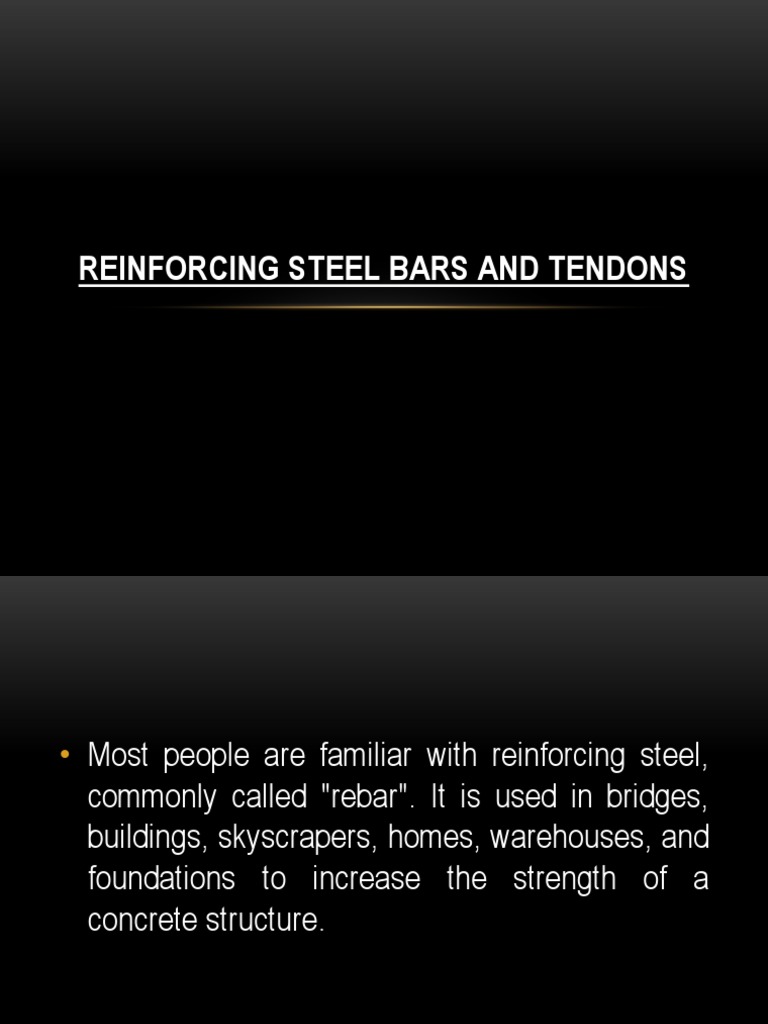 REINFORCING STEEL BARS AND TENDONS

• Most people are familiar with reinforcing steel, commonly called "rebar". It is used in bridges, buildings, skyscrapers, homes, warehouses, and foundations to increase the strength of a concrete structure.